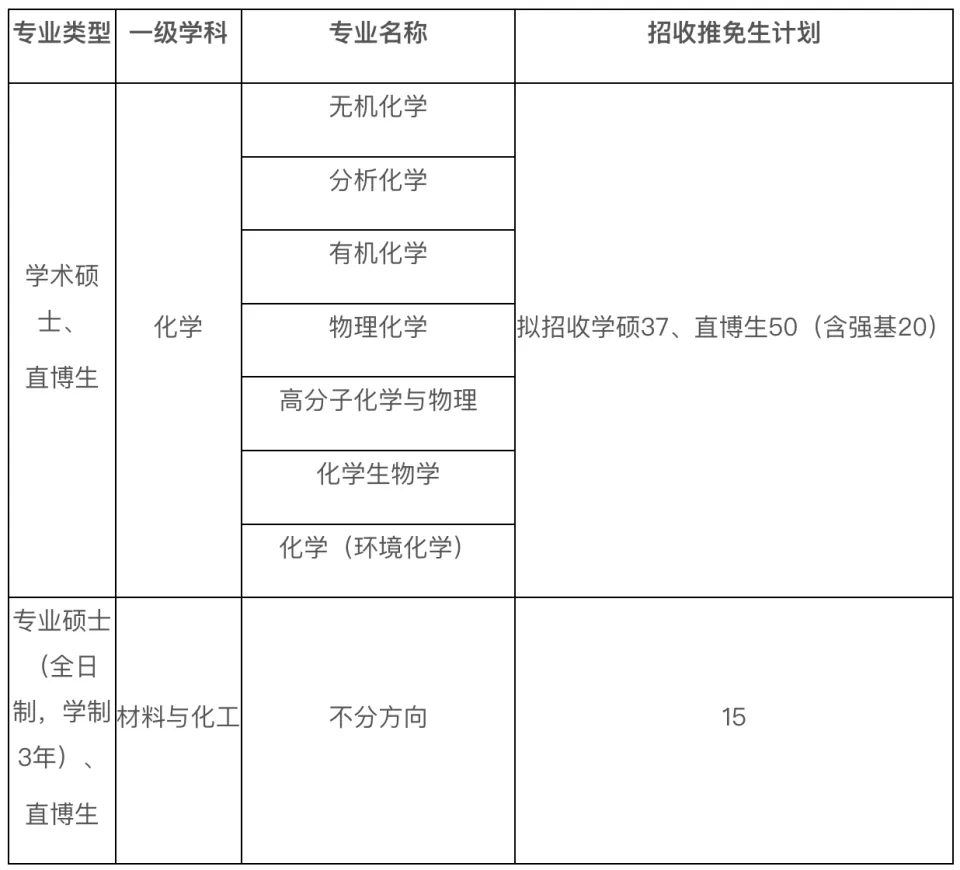 | 专业类型 | 一级学科 | 专业名称 | 招收推免生计划 |
|---|---|---|---|
| 学术硕士、直博生 | 化学 | 无机化学 | 拟招收学硕37、直博生50（含强基20） |
| | | 分析化学 | |
| | | 有机化学 | |
| | | 物理化学 | |
| | | 高分子化学与物理 | |
| | | 化学生物学 | |
| | | 化学（环境化学） | |
| 专业硕士（全日制，学制3年）、直博生 | 材料与化工 | 不分方向 | 15 |